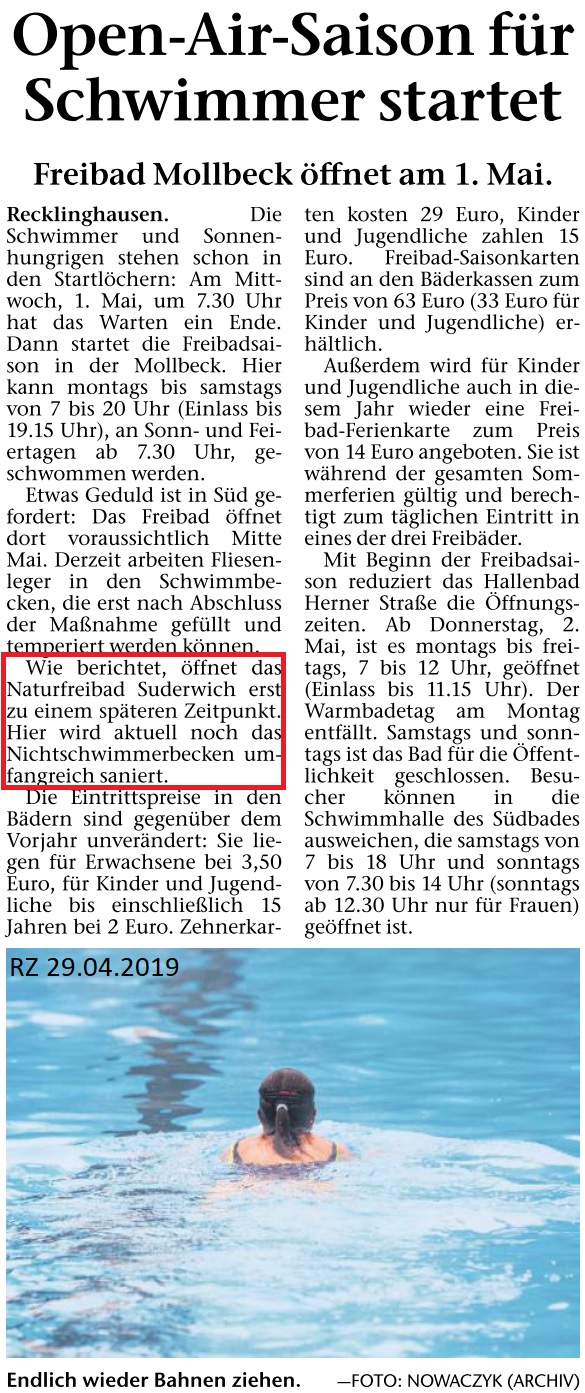 Open-Air-Saison für Schwimmer startet

Freibad Mollbeck öffnet am 1. Mai.

Recklinghausen. Die Schwimmer und Sonnenhungrigen stehen schon in den Startlöchern: Am Mittwoch, 1. Mai, um 7.30 Uhr hat das Warten ein Ende. Dann startet die Freibadsaison in der Mollbeck. Hier kann montags bis samstags von 7 bis 20 Uhr (Einlass bis 19.15 Uhr), an Sonn- und Feiertagen ab 7.30 Uhr, geschwommen werden.

Etwas Geduld ist in Süd gefordert: Das Freibad öffnet dort voraussichtlich Mitte Mai. Derzeit arbeiten Fliesenleger in den Schwimmbecken, die erst nach Abschluss der Maßnahme gefüllt und temperiert werden können.

Wie berichtet, öffnet das Naturfreibad Suderwich erst zu einem späteren Zeitpunkt. Hier wird aktuell noch das Nichtschwimmerbecken umfangreich saniert.

Die Eintrittspreise in den Bädern sind gegenüber dem Vorjahr unverändert: Sie liegen für Erwachsene bei 3,50 Euro, für Kinder und Jugendliche bis einschließlich 15 Jahren bei 2 Euro. Zehnerkarten kosten 29 Euro, Kinder und Jugendliche zahlen 15 Euro. Freibad-Saisonkarten sind an den Bäderkassen zum Preis von 63 Euro (33 Euro für Kinder und Jugendliche) erhältlich.

Außerdem wird für Kinder und Jugendliche auch in diesem Jahr wieder eine Freibad-Ferienkarte zum Preis von 14 Euro angeboten. Sie ist während der gesamten Sommerferien gültig und berechtigt zum täglichen Eintritt in eines der drei Freibäder.

Mit Beginn der Freibadsaison reduziert das Hallenbad Herner Straße die Öffnungszeiten. Ab Donnerstag, 2. Mai, ist es montags bis freitags, 7 bis 12 Uhr, geöffnet (Einlass bis 11.15 Uhr). Der Warmbadetag am Montag entfällt. Samstags und sonntags ist das Bad für die Öffentlichkeit geschlossen. Besucher können in die Schwimmhalle des Südbades ausweichen, die samstags von 7 bis 18 Uhr und sonntags von 7.30 bis 14 Uhr (sonntags ab 12.30 Uhr nur für Frauen) geöffnet ist.

RZ 29.04.2019

Endlich wieder Bahnen ziehen. —FOTO: NOWACZYK (ARCHIV)